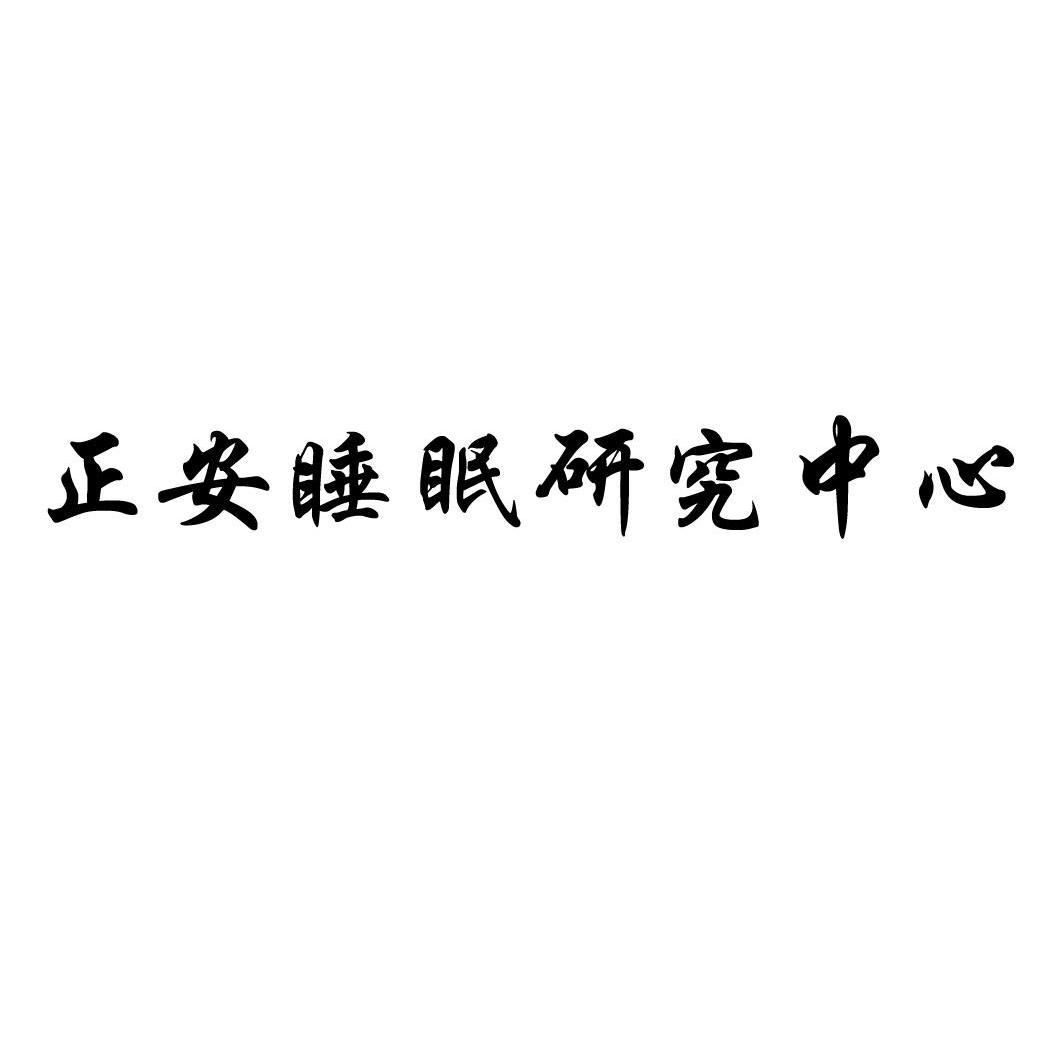 正安睡眠研究中心